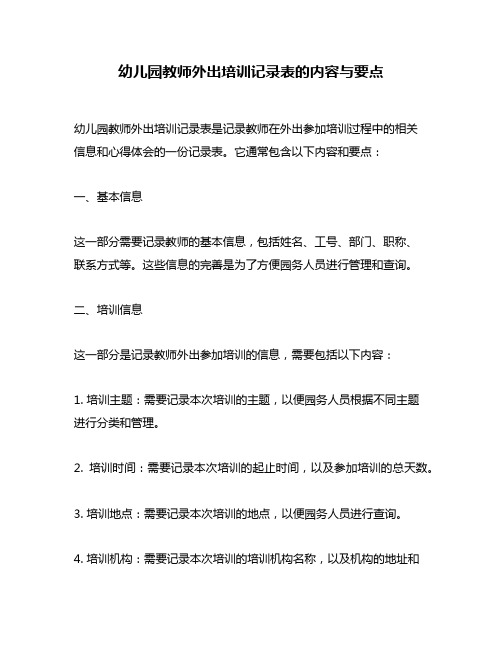 幼儿园教师外出培训记录表的内容与要点

幼儿园教师外出培训记录表是记录教师在外出参加培训过程中的相关信息和心得体会的一份记录表。它通常包含以下内容和要点：

一、基本信息

这一部分需要记录教师的基本信息，包括姓名、工号、部门、职称、联系方式等。这些信息的完善是为了方便园务人员进行管理和查询。

二、培训信息

这一部分是记录教师外出参加培训的信息，需要包括以下内容：

1. 培训主题：需要记录本次培训的主题，以便园务人员根据不同主题进行分类和管理。

2. 培训时间：需要记录本次培训的起止时间，以及参加培训的总天数。

3. 培训地点：需要记录本次培训的地点，以便园务人员进行查询。

4. 培训机构：需要记录本次培训的培训机构名称，以及机构的地址和